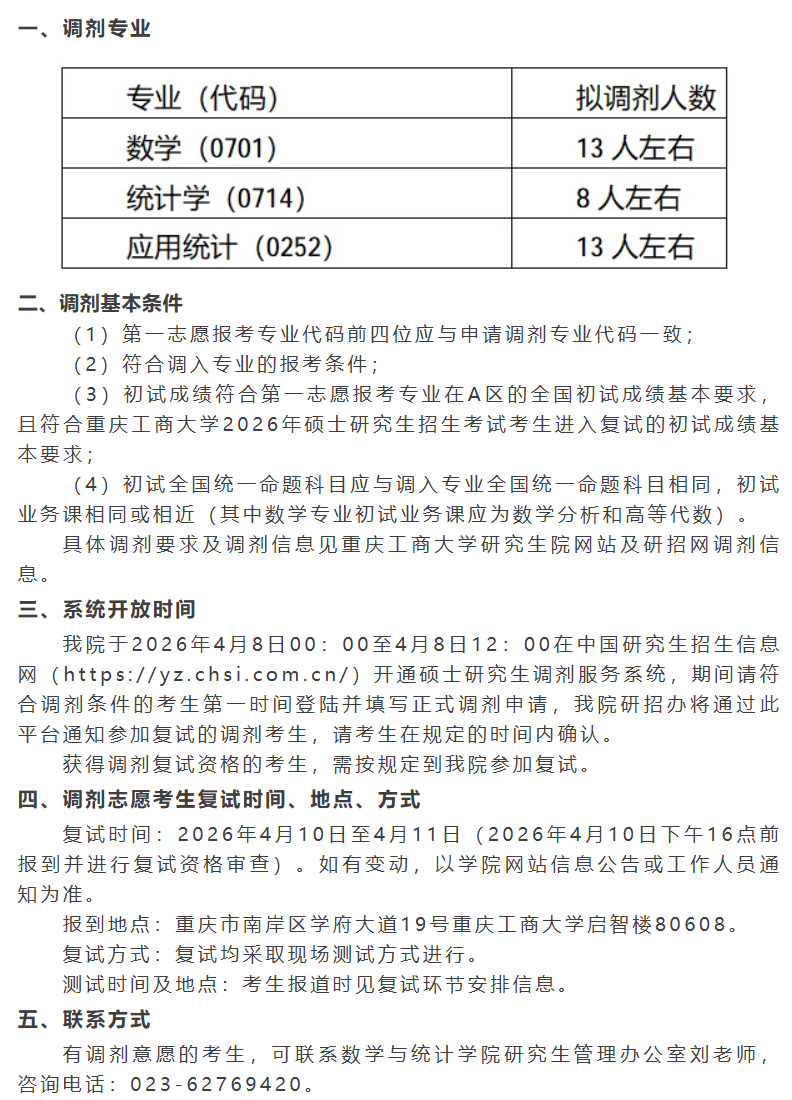 一、调剂专业

| 专业（代码） | 拟调剂人数 |
|---|---|
| 数学（0701） | 13 人左右 |
| 统计学（0714） | 8 人左右 |
| 应用统计（0252） | 13 人左右 |

二、调剂基本条件

（1）第一志愿报考专业代码前四位应与申请调剂专业代码一致；

（2）符合调入专业的报考条件；

（3）初试成绩符合第一志愿报考专业在A区的全国初试成绩基本要求，且符合重庆工商大学2026年硕士研究生招生考试考生进入复试的初试成绩基本要求；

（4）初试全国统一命题科目应与调入专业全国统一命题科目相同，初试业务课相同或相近（其中数学专业初试业务课应为数学分析和高等代数）。

具体调剂要求及调剂信息见重庆工商大学研究生院网站及研招网调剂信息。

三、系统开放时间

我院于2026年4月8日00：00至4月8日12：00在中国研究生招生信息网（https://yz.chsi.com.cn/）开通硕士研究生调剂服务系统，期间请符合调剂条件的考生第一时间登陆并填写正式调剂申请，我院研招办将通过此平台通知参加复试的调剂考生，请考生在规定的时间内确认。

获得调剂复试资格的考生，需按规定到我院参加复试。

四、调剂志愿考生复试时间、地点、方式

复试时间：2026年4月10日至4月11日（2026年4月10日下午16点前报到并进行复试资格审查）。如有变动，以学院网站信息公告或工作人员通知为准。

报到地点：重庆市南岸区学府大道19号重庆工商大学启智楼80608。

复试方式：复试均采取现场测试方式进行。

测试时间及地点：考生报道时见复试环节安排信息。

五、联系方式

有调剂意愿的考生，可联系数学与统计学院研究生管理办公室刘老师，咨询电话：023-62769420。